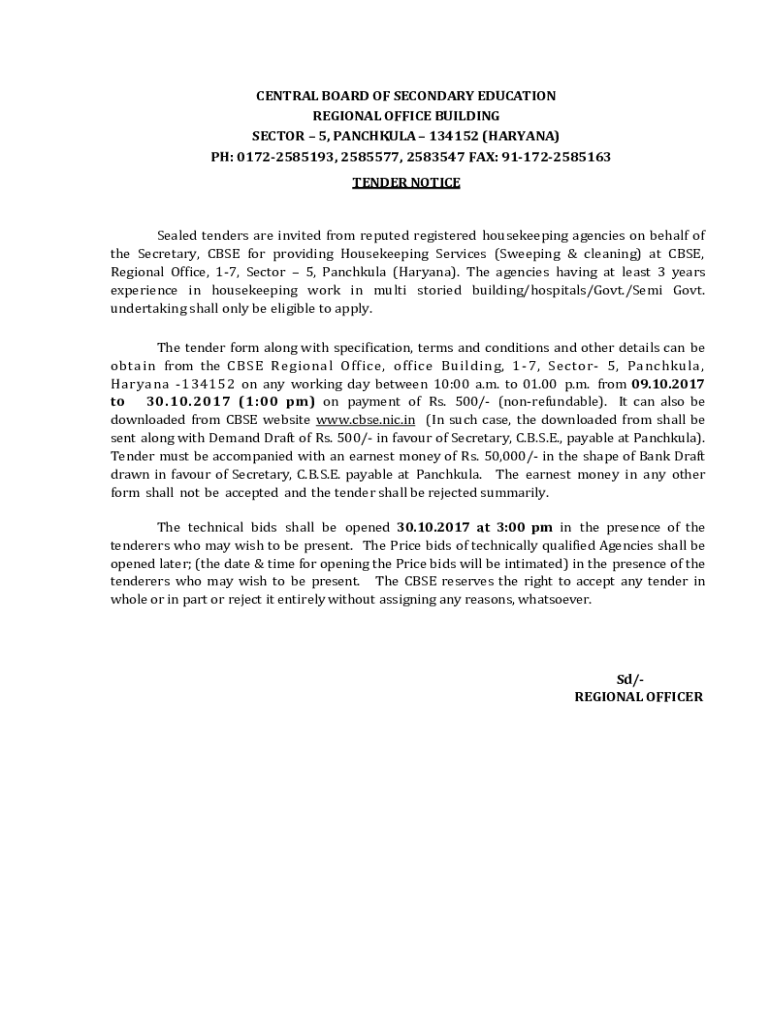 CENTRAL BOARD OF SECONDARY EDUCATION
REGIONAL OFFICE BUILDING
SECTOR – 5, PANCHKULA – 134152 (HARYANA)
PH: 0172-2585193, 2585577, 2583547 FAX: 91-172-2585163

TENDER NOTICE

Sealed tenders are invited from reputed registered housekeeping agencies on behalf of the Secretary, CBSE for providing Housekeeping Services (Sweeping & cleaning) at CBSE, Regional Office, 1-7, Sector – 5, Panchkula (Haryana). The agencies having at least 3 years experience in housekeeping work in multi storied building/hospitals/Govt./Semi Govt. undertaking shall only be eligible to apply.

The tender form along with specification, terms and conditions and other details can be obtain from the CBSE Regional Office, office Building, 1-7, Sector- 5, Panchkula, Haryana -134152 on any working day between 10:00 a.m. to 01.00 p.m. from 09.10.2017 to 30.10.2017 (1:00 pm) on payment of Rs. 500/- (non-refundable). It can also be downloaded from CBSE website www.cbse.nic.in (In such case, the downloaded from shall be sent along with Demand Draft of Rs. 500/- in favour of Secretary, C.B.S.E., payable at Panchkula). Tender must be accompanied with an earnest money of Rs. 50,000/- in the shape of Bank Draft drawn in favour of Secretary, C.B.S.E. payable at Panchkula. The earnest money in any other form shall not be accepted and the tender shall be rejected summarily.

The technical bids shall be opened 30.10.2017 at 3:00 pm in the presence of the tenderers who may wish to be present. The Price bids of technically qualified Agencies shall be opened later; (the date & time for opening the Price bids will be intimated) in the presence of the tenderers who may wish to be present. The CBSE reserves the right to accept any tender in whole or in part or reject it entirely without assigning any reasons, whatsoever.

Sd/-
REGIONAL OFFICER